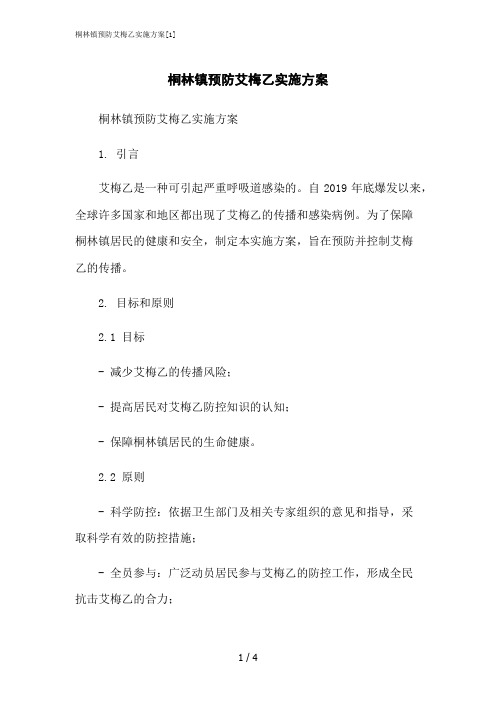 桐林镇预防艾梅乙实施方案[1]

桐林镇预防艾梅乙实施方案

桐林镇预防艾梅乙实施方案

1. 引言

艾梅乙是一种可引起严重呼吸道感染的。自 2019 年底爆发以来，全球许多国家和地区都出现了艾梅乙的传播和感染病例。为了保障桐林镇居民的健康和安全，制定本实施方案，旨在预防并控制艾梅乙的传播。

2. 目标和原则

2.1 目标

- 减少艾梅乙的传播风险；

- 提高居民对艾梅乙防控知识的认知；

- 保障桐林镇居民的生命健康。

2.2 原则

- 科学防控：依据卫生部门及相关专家组织的意见和指导，采取科学有效的防控措施；

- 全员参与：广泛动员居民参与艾梅乙的防控工作，形成全民抗击艾梅乙的合力；

1 / 4